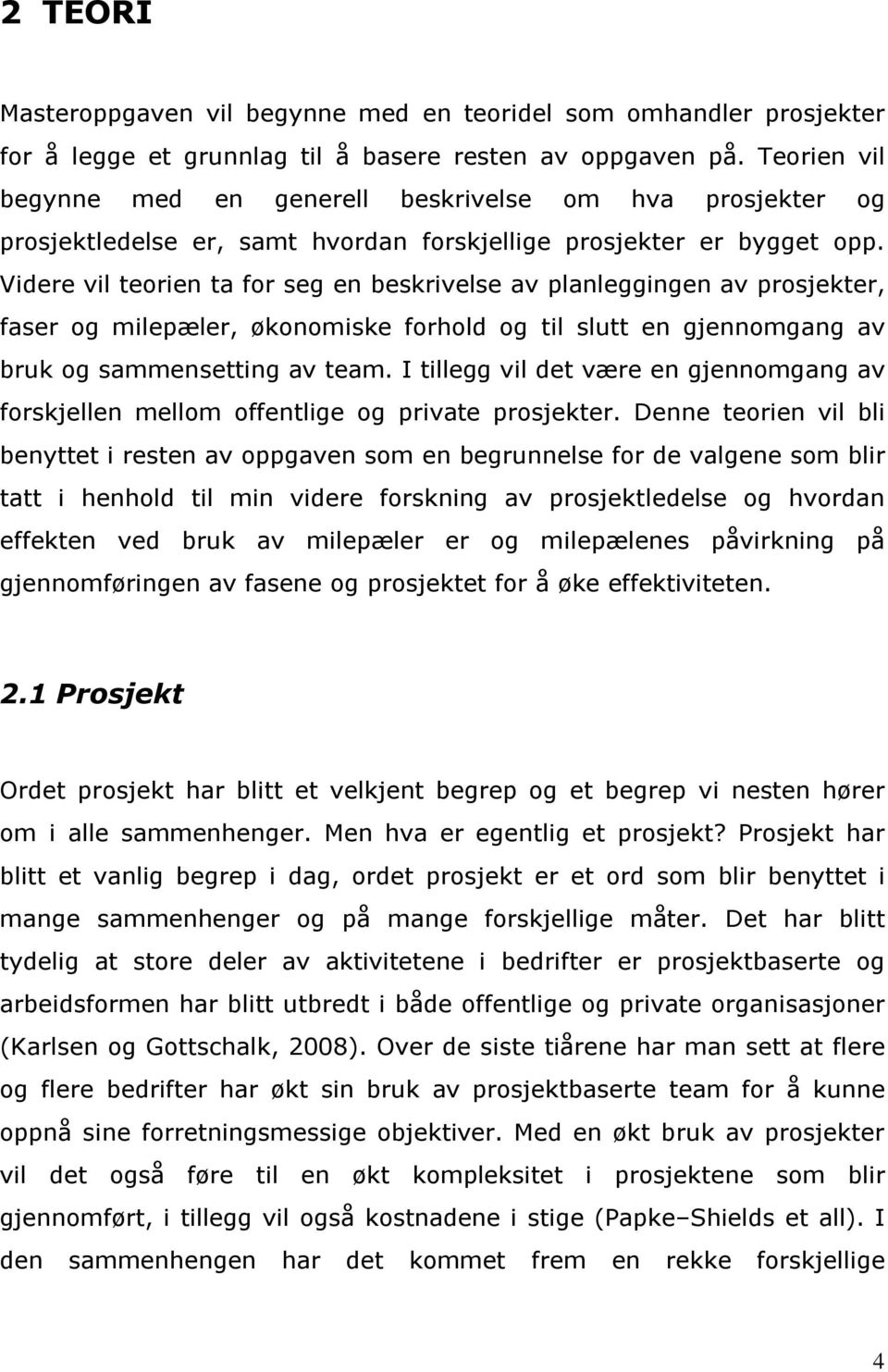 2 TEORI

Masteroppgaven vil begynne med en teoridel som omhandler prosjekter for å legge et grunnlag til å basere resten av oppgaven på. Teorien vil begynne med en generell beskrivelse om hva prosjekter og prosjektledelse er, samt hvordan forskjellige prosjekter er bygget opp. Videre vil teorien ta for seg en beskrivelse av planleggingen av prosjekter, faser og milepæler, økonomiske forhold og til slutt en gjennomgang av bruk og sammensetting av team. I tillegg vil det være en gjennomgang av forskjellen mellom offentlige og private prosjekter. Denne teorien vil bli benyttet i resten av oppgaven som en begrunnelse for de valgene som blir tatt i henhold til min videre forskning av prosjektledelse og hvordan effekten ved bruk av milepæler er og milepælenes påvirkning på gjennomføringen av fasene og prosjektet for å øke effektiviteten.

2.1 Prosjekt

Ordet prosjekt har blitt et velkjent begrep og et begrep vi nesten hører om i alle sammenhenger. Men hva er egentlig et prosjekt? Prosjekt har blitt et vanlig begrep i dag, ordet prosjekt er et ord som blir benyttet i mange sammenhenger og på mange forskjellige måter. Det har blitt tydelig at store deler av aktivitetene i bedrifter er prosjektbaserte og arbeidsformen har blitt utbredt i både offentlige og private organisasjoner (Karlsen og Gottschalk, 2008). Over de siste tiårene har man sett at flere og flere bedrifter har økt sin bruk av prosjektbaserte team for å kunne oppnå sine forretningsmessige objektiver. Med en økt bruk av prosjekter vil det også føre til en økt kompleksitet i prosjektene som blir gjennomført, i tillegg vil også kostnadene i stige (Papke–Shields et all). I den sammenhengen har det kommet frem en rekke forskjellige

4